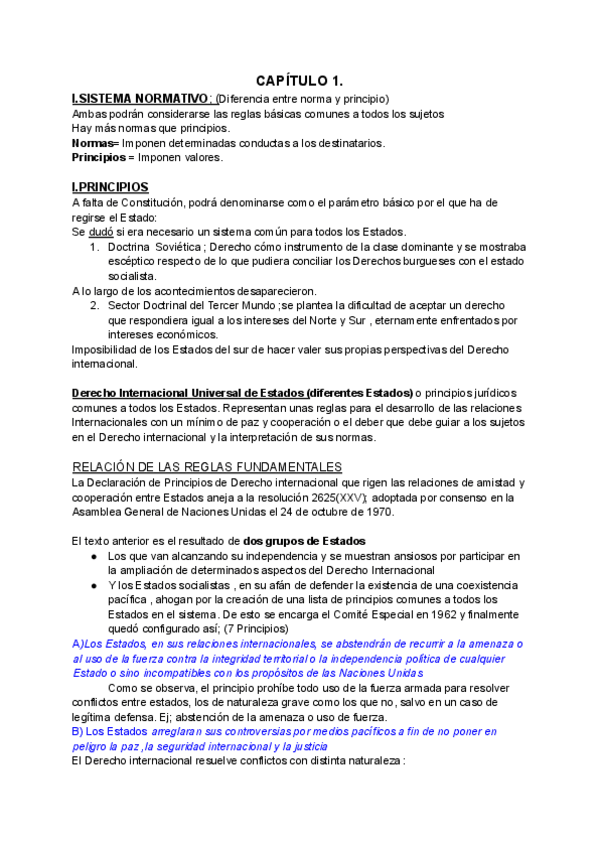 CAPÍTULO 1.

I.SISTEMA NORMATIVO; (Diferencia entre norma y principio)
Ambas podrán considerarse las reglas básicas comunes a todos los sujetos
Hay más normas que principios.
Normas= Imponen determinadas conductas a los destinatarios.
Principios = Imponen valores.

I.PRINCIPIOS
A falta de Constitución, podrá denominarse como el parámetro básico por el que ha de regirse el Estado:
Se dudó si era necesario un sistema común para todos los Estados.
1. Doctrina Soviética ; Derecho cómo instrumento de la clase dominante y se mostraba escéptico respecto de lo que pudiera conciliar los Derechos burgueses con el estado socialista.
A lo largo de los acontecimientos desaparecieron.
2. Sector Doctrinal del Tercer Mundo ;se plantea la dificultad de aceptar un derecho que respondiera igual a los intereses del Norte y Sur , eternamente enfrentados por intereses económicos.
Imposibilidad de los Estados del sur de hacer valer sus propias perspectivas del Derecho internacional.

Derecho Internacional Universal de Estados (diferentes Estados) o principios jurídicos comunes a todos los Estados. Representan unas reglas para el desarrollo de las relaciones Internacionales con un mínimo de paz y cooperación o el deber que debe guiar a los sujetos en el Derecho internacional y la interpretación de sus normas.

RELACIÓN DE LAS REGLAS FUNDAMENTALES
La Declaración de Principios de Derecho internacional que rigen las relaciones de amistad y cooperación entre Estados aneja a la resolución 2625(XXV); adoptada por consenso en la Asamblea General de Naciones Unidas el 24 de octubre de 1970.

El texto anterior es el resultado de dos grupos de Estados
● Los que van alcanzando su independencia y se muestran ansiosos por participar en la ampliación de determinados aspectos del Derecho Internacional
● Y los Estados socialistas , en su afán de defender la existencia de una coexistencia pacífica , ahogan por la creación de una lista de principios comunes a todos los Estados en el sistema. De esto se encarga el Comité Especial en 1962 y finalmente quedó configurado así; (7 Principios)
A)Los Estados, en sus relaciones internacionales, se abstendrán de recurrir a la amenaza o al uso de la fuerza contra la integridad territorial o la independencia política de cualquier Estado o sino incompatibles con los propósitos de las Naciones Unidas
Como se observa, el principio prohíbe todo uso de la fuerza armada para resolver conflictos entre estados, los de naturaleza grave como los que no, salvo en un caso de legítima defensa. Ej; abstención de la amenaza o uso de fuerza.
B) Los Estados arreglaran sus controversias por medios pacíficos a fin de no poner en peligro la paz ,la seguridad internacional y la justicia
El Derecho internacional resuelve conflictos con distinta naturaleza :